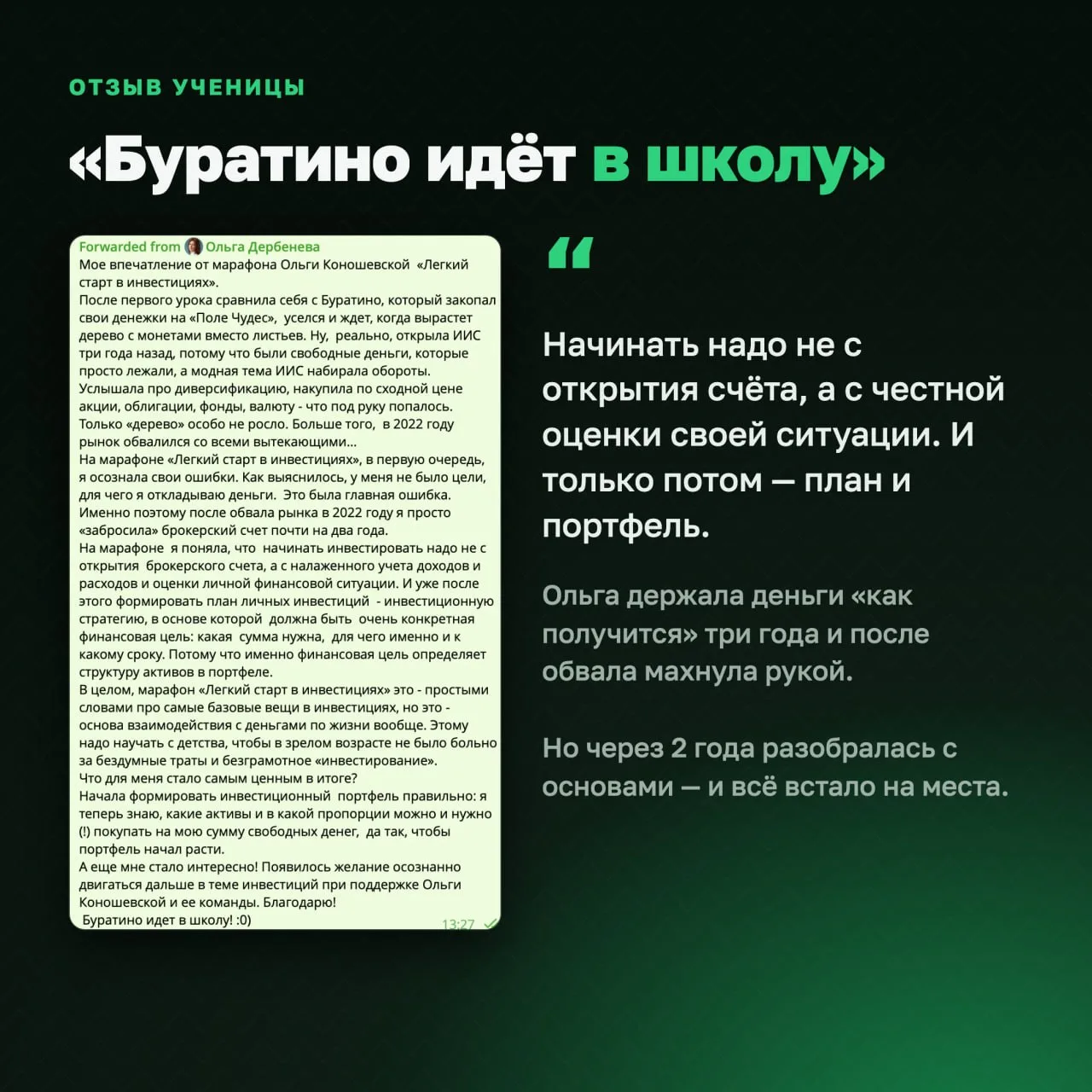 ОТЗЫВ УЧЕНИЦЫ

«Буратино идёт в школу»

Forwarded from Ольга Дербенева

Мое впечатление от марафона Ольги Коношевской «Легкий старт в инвестициях».
После первого урока сравнила себя с Буратино, который закопал свои денежки на «Поле Чудес», уселся и ждет, когда вырастет дерево с монетами вместо листьев. Ну, реально, открыла ИИС три года назад, потому что были свободные деньги, которые просто лежали, а модная тема ИИС набирала обороты. Услышала про диверсификацию, накупила по сходной цене акции, облигации, фонды, валюту - что под руку попалось. Только «дерево» особо не росло. Больше того, в 2022 году рынок обвалился со всеми вытекающими...
На марафоне «Легкий старт в инвестициях», в первую очередь, я осознала свои ошибки. Как выяснилось, у меня не было цели, для чего я откладываю деньги. Это была главная ошибка. Именно поэтому после обвала рынка в 2022 году я просто «забросила» брокерский счет почти на два года.
На марафоне я поняла, что начинать инвестировать надо не с открытия брокерского счета, а с налаженного учета доходов и расходов и оценки личной финансовой ситуации. И уже после этого формировать план личных инвестиций - инвестиционную стратегию, в основе которой должна быть очень конкретная финансовая цель: какая сумма нужна, для чего именно и к какому сроку. Потому что именно финансовая цель определяет структуру активов в портфеле.
В целом, марафон «Легкий старт в инвестициях» это - простыми словами про самые базовые вещи в инвестициях, но это - основа взаимодействия с деньгами по жизни вообще. Этому надо научать с детства, чтобы в зрелом возрасте не было больно за бездумные траты и безграмотное «инвестирование».
Что для меня стало самым ценным в итоге?
Начала формировать инвестиционный портфель правильно: я теперь знаю, какие активы и в какой пропорции можно и нужно (!) покупать на мою сумму свободных денег, да так, чтобы портфель начал расти.
А еще мне стало интересно! Появилось желание осознанно двигаться дальше в теме инвестиций при поддержке Ольги Коношевской и ее команды. Благодарю!
Буратино идет в школу! :0)
13:27

“

Начинать надо не с открытия счёта, а с честной оценки своей ситуации. И только потом — план и портфель.

Ольга держала деньги «как получится» три года и после обвала махнула рукой.

Но через 2 года разобралась с основами — и всё встало на места.